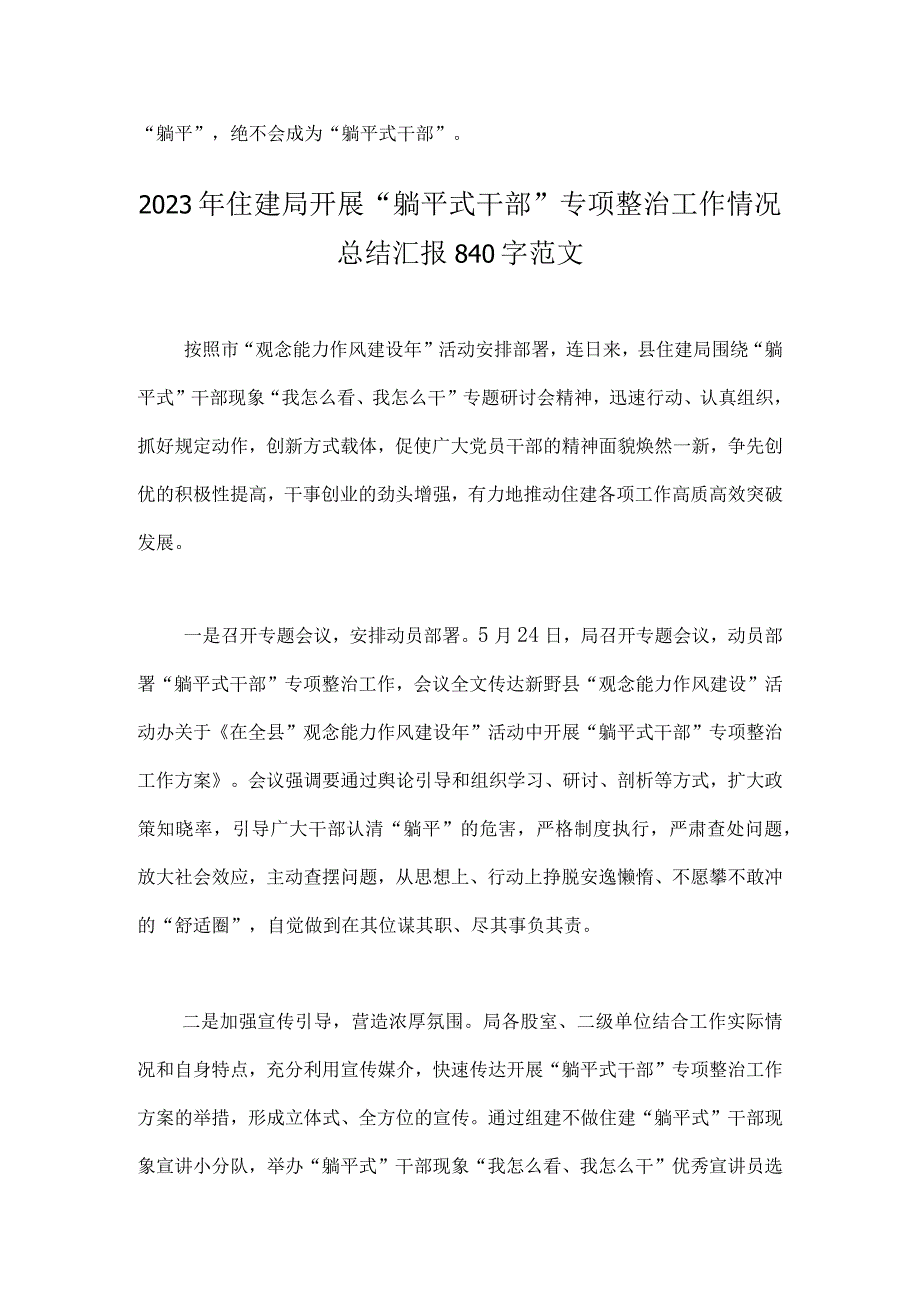 “躺平”，绝不会成为“躺平式干部”。

2023年住建局开展“躺平式干部”专项整治工作情况总结汇报840字范文

按照市“观念能力作风建设年”活动安排部署，连日来，县住建局围绕“躺平式”干部现象“我怎么看、我怎么干”专题研讨会精神，迅速行动、认真组织，抓好规定动作，创新方式载体，促使广大党员干部的精神面貌焕然一新，争先创优的积极性提高，干事创业的劲头增强，有力地推动住建各项工作高质高效突破发展。

一是召开专题会议，安排动员部署。5月24日，局召开专题会议，动员部署“躺平式干部”专项整治工作，会议全文传达新野县“观念能力作风建设”活动办关于《在全县”观念能力作风建设年”活动中开展“躺平式干部”专项整治工作方案》。会议强调要通过舆论引导和组织学习、研讨、剖析等方式，扩大政策知晓率，引导广大干部认清“躺平”的危害，严格制度执行，严肃查处问题，放大社会效应，主动查摆问题，从思想上、行动上挣脱安逸懒惰、不愿攀不敢冲的“舒适圈”，自觉做到在其位谋其职、尽其事负其责。

二是加强宣传引导，营造浓厚氛围。局各股室、二级单位结合工作实际情况和自身特点，充分利用宣传媒介，快速传达开展“躺平式干部”专项整治工作方案的举措，形成立体式、全方位的宣传。通过组建不做住建“躺平式”干部现象宣讲小分队，举办“躺平式”干部现象“我怎么看、我怎么干”优秀宣讲员选